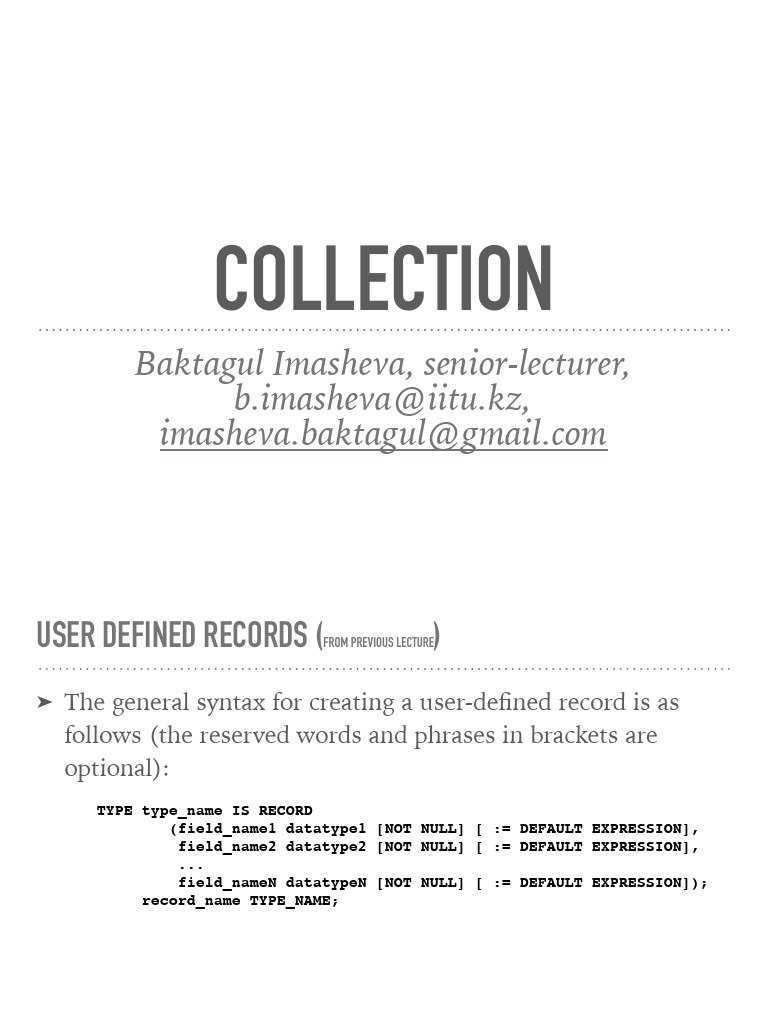 COLLECTION

Baktagul Imasheva, senior-lecturer,
b.imasheva@iitu.kz,
imasheva.baktagul@gmail.com

USER DEFINED RECORDS (FROM PREVIOUS LECTURE)

➤ The general syntax for creating a user-defined record is as follows (the reserved words and phrases in brackets are optional):

TYPE type_name IS RECORD
        (field_name1 datatype1 [NOT NULL] [ := DEFAULT EXPRESSION],
         field_name2 datatype2 [NOT NULL] [ := DEFAULT EXPRESSION],
         ...
         field_nameN datatypeN [NOT NULL] [ := DEFAULT EXPRESSION]);
     record_name TYPE_NAME;